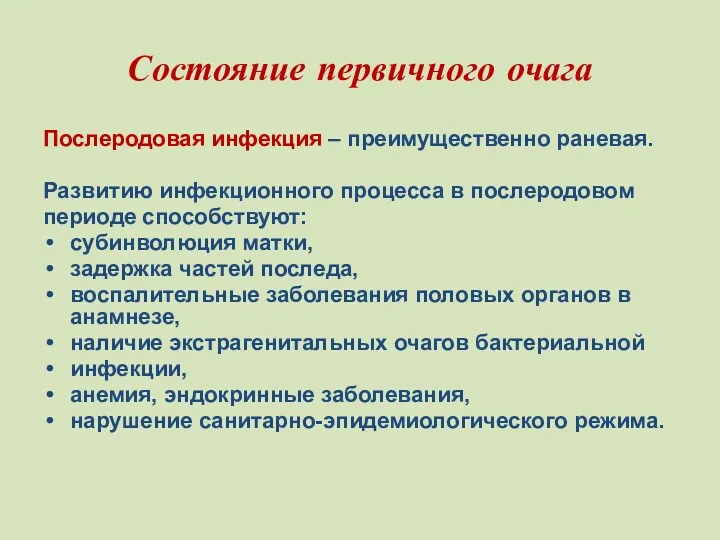 Состояние первичного очага

Послеродовая инфекция – преимущественно раневая.

Развитию инфекционного процесса в послеродовом периоде способствуют:
• субинволюция матки,
• задержка частей последа,
• воспалительные заболевания половых органов в анамнезе,
• наличие экстрагенитальных очагов бактериальной
• инфекции,
• анемия, эндокринные заболевания,
• нарушение санитарно-эпидемиологического режима.